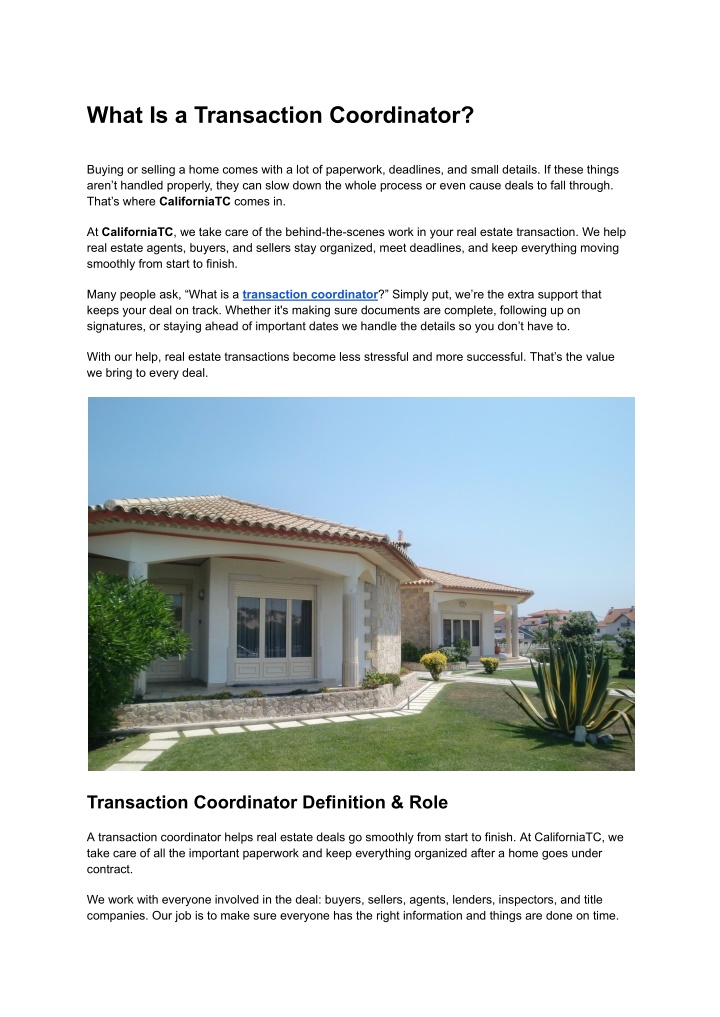 What Is a Transaction Coordinator?

Buying or selling a home comes with a lot of paperwork, deadlines, and small details. If these things aren't handled properly, they can slow down the whole process or even cause deals to fall through. That's where CaliforniaTC comes in.

At CaliforniaTC, we take care of the behind-the-scenes work in your real estate transaction. We help real estate agents, buyers, and sellers stay organized, meet deadlines, and keep everything moving smoothly from start to finish.

Many people ask, "What is a transaction coordinator?" Simply put, we're the extra support that keeps your deal on track. Whether it's making sure documents are complete, following up on signatures, or staying ahead of important dates we handle the details so you don't have to.

With our help, real estate transactions become less stressful and more successful. That's the value we bring to every deal.

Transaction Coordinator Definition & Role

A transaction coordinator helps real estate deals go smoothly from start to finish. At CaliforniaTC, we take care of all the important paperwork and keep everything organized after a home goes under contract.

We work with everyone involved in the deal: buyers, sellers, agents, lenders, inspectors, and title companies. Our job is to make sure everyone has the right information and things are done on time.